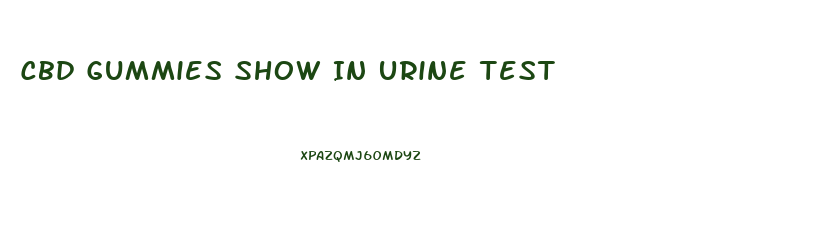 CBD GUMMIES SHOW IN URINE TEST

XPAZQMJ6OMDYZ